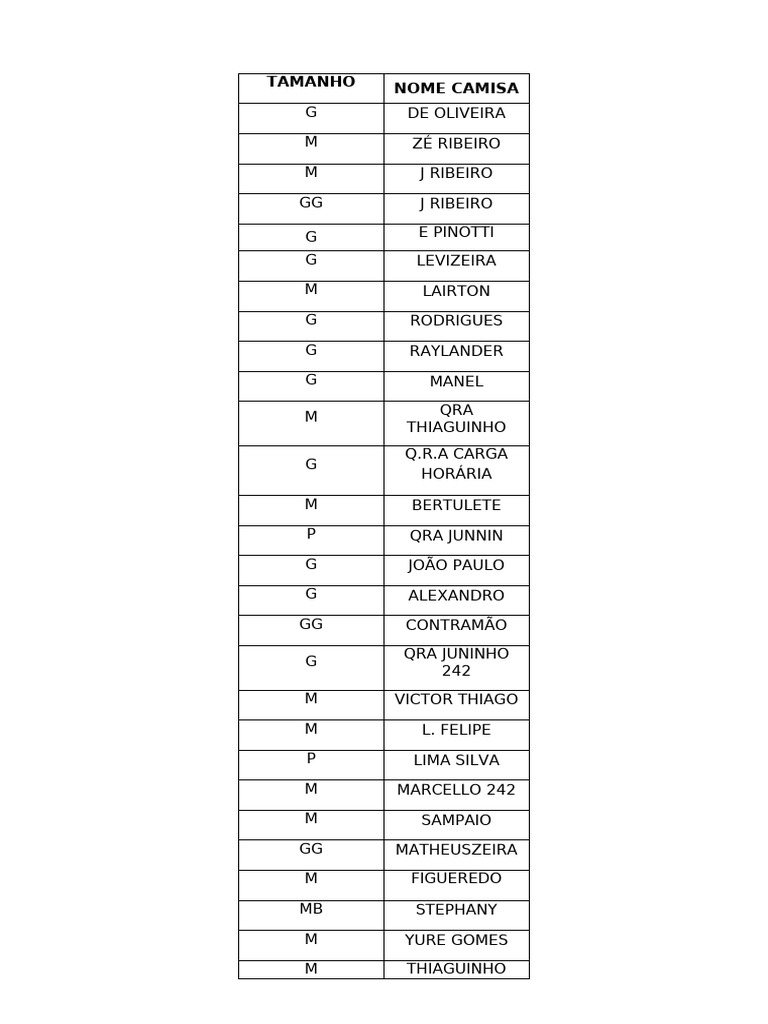 | TAMANHO | NOME CAMISA |
|---|---|
| G | DE OLIVEIRA |
| M | ZÉ RIBEIRO |
| M | J RIBEIRO |
| GG | J RIBEIRO |
| G | E PINOTTI |
| G | LEVIZEIRA |
| M | LAIRTON |
| G | RODRIGUES |
| G | RAYLANDER |
| G | MANEL |
| M | QRA THIAGUINHO |
| G | Q.R.A CARGA HORÁRIA |
| M | BERTULETE |
| P | QRA JUNNIN |
| G | JOÃO PAULO |
| G | ALEXANDRO |
| GG | CONTRAMÃO |
| G | QRA JUNINHO 242 |
| M | VICTOR THIAGO |
| M | L. FELIPE |
| P | LIMA SILVA |
| M | MARCELLO 242 |
| M | SAMPAIO |
| GG | MATHEUSZEIRA |
| M | FIGUEREDO |
| MB | STEPHANY |
| M | YURE GOMES |
| M | THIAGUINHO |